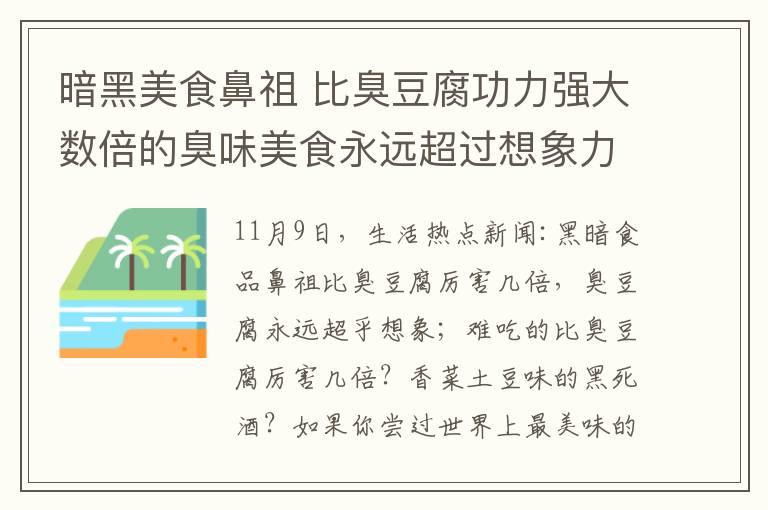 暗黑美食鼻祖 比臭豆腐功力强大数倍的臭味美食永远超过想象力

11月9日，生活热点新闻：黑暗食品鼻祖比臭豆腐厉害几倍，臭豆腐永远超乎想象；难吃的比臭豆腐厉害几倍？香菜土豆味的黑死酒？如果你尝过世界上最美味的